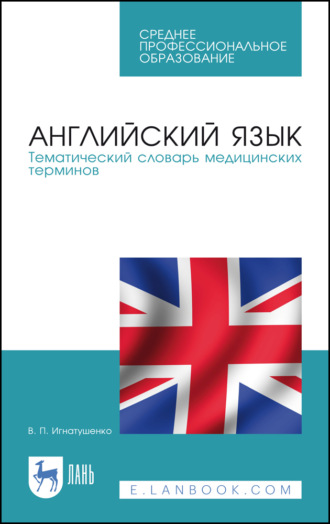 СРЕДНЕЕ ПРОФЕССИОНАЛЬНОЕ ОБРАЗОВАНИЕ

АНГЛИЙСКИЙ ЯЗЫК
Тематический словарь медицинских терминов

В. П. Игнатушенко

ЛАНЬ

E.LANBOOK.COM